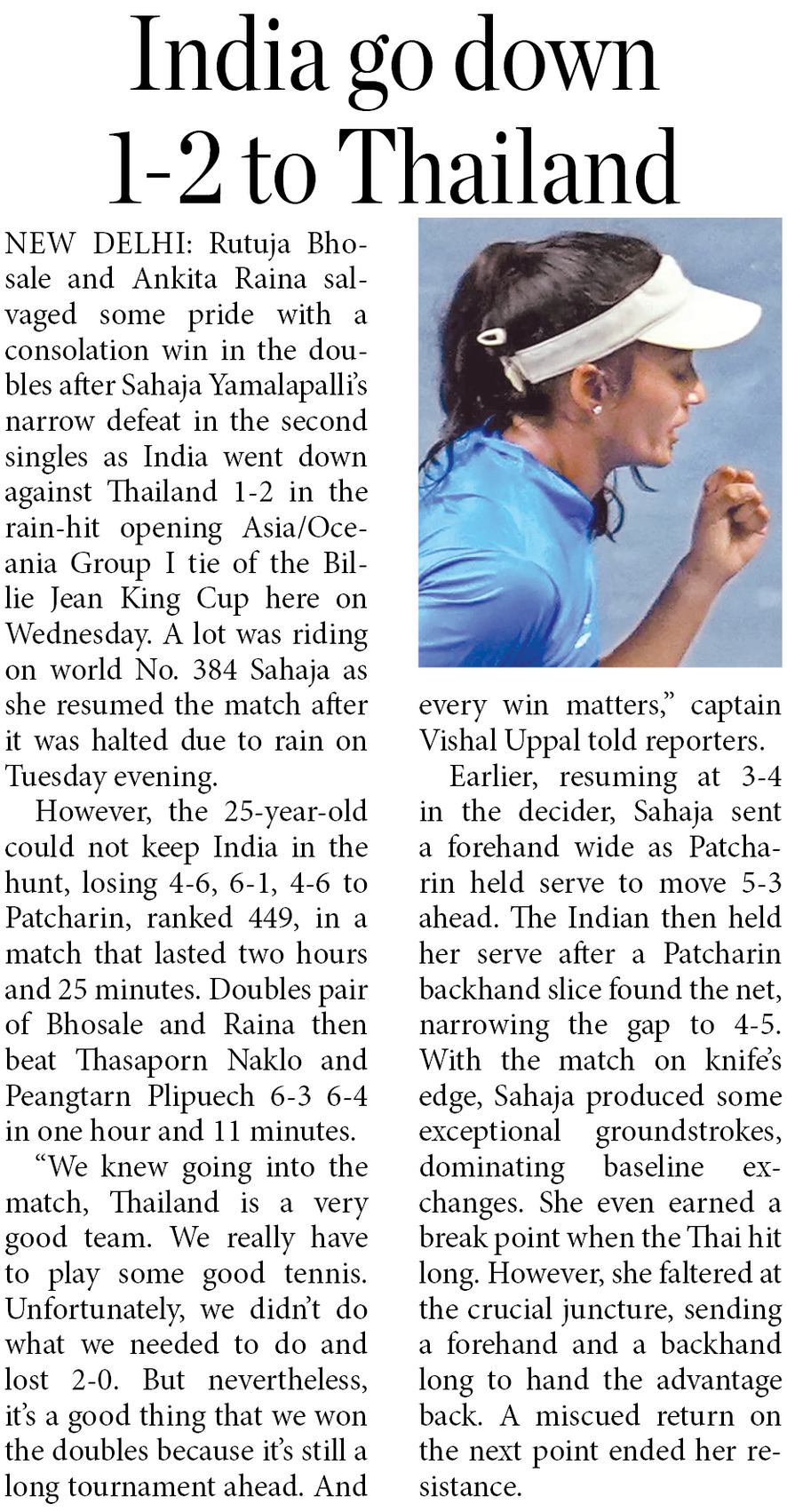 India go down 1-2 to Thailand

NEW DELHI: Rutuja Bhosale and Ankita Raina salvaged some pride with a consolation win in the doubles after Sahaja Yamalapalli's narrow defeat in the second singles as India went down against Thailand 1-2 in the rain-hit opening Asia/Oceania Group I tie of the Billie Jean King Cup here on Wednesday. A lot was riding on world No. 384 Sahaja as she resumed the match after it was halted due to rain on Tuesday evening.

However, the 25-year-old could not keep India in the hunt, losing 4-6, 6-1, 4-6 to Patcharin, ranked 449, in a match that lasted two hours and 25 minutes. Doubles pair of Bhosale and Raina then beat Thasaporn Naklo and Peangtarn Plipuech 6-3 6-4 in one hour and 11 minutes.

"We knew going into the match, Thailand is a very good team. We really have to play some good tennis. Unfortunately, we didn't do what we needed to do and lost 2-0. But nevertheless, it's a good thing that we won the doubles because it's still a long tournament ahead. And every win matters," captain Vishal Uppal told reporters.

Earlier, resuming at 3-4 in the decider, Sahaja sent a forehand wide as Patcharin held serve to move 5-3 ahead. The Indian then held her serve after a Patcharin backhand slice found the net, narrowing the gap to 4-5. With the match on knife's edge, Sahaja produced some exceptional groundstrokes, dominating baseline exchanges. She even earned a break point when the Thai hit long. However, she faltered at the crucial juncture, sending a forehand and a backhand long to hand the advantage back. A miscued return on the next point ended her resistance.